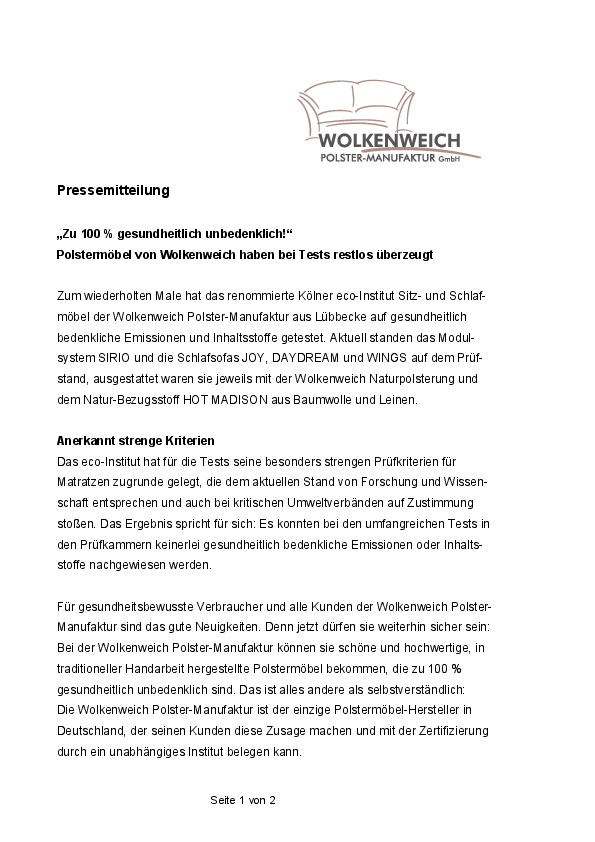 WOLKENWEICH
POLSTER-MANUFAKTUR GmbH

Pressemitteilung

„Zu 100 % gesundheitlich unbedenklich!“
Polstermöbel von Wolkenweich haben bei Tests restlos überzeugt

Zum wiederholten Male hat das renommierte Kölner eco-Institut Sitz- und Schlafmöbel der Wolkenweich Polster-Manufaktur aus Lübbecke auf gesundheitlich bedenkliche Emissionen und Inhaltsstoffe getestet. Aktuell standen das Modulsystem SIRIO und die Schlafsofas JOY, DAYDREAM und WINGS auf dem Prüfstand, ausgestattet waren sie jeweils mit der Wolkenweich Naturpolsterung und dem Natur-Bezugsstoff HOT MADISON aus Baumwolle und Leinen.

Anerkannt strenge Kriterien
Das eco-Institut hat für die Tests seine besonders strengen Prüfkriterien für Matratzen zugrunde gelegt, die dem aktuellen Stand von Forschung und Wissenschaft entsprechen und auch bei kritischen Umweltverbänden auf Zustimmung stoßen. Das Ergebnis spricht für sich: Es konnten bei den umfangreichen Tests in den Prüfkammern keinerlei gesundheitlich bedenkliche Emissionen oder Inhaltsstoffe nachgewiesen werden.

Für gesundheitsbewusste Verbraucher und alle Kunden der Wolkenweich Polster-Manufaktur sind das gute Neuigkeiten. Denn jetzt dürfen sie weiterhin sicher sein: Bei der Wolkenweich Polster-Manufaktur können sie schöne und hochwertige, in traditioneller Handarbeit hergestellte Polstermöbel bekommen, die zu 100 % gesundheitlich unbedenklich sind. Das ist alles andere als selbstverständlich:
Die Wolkenweich Polster-Manufaktur ist der einzige Polstermöbel-Hersteller in Deutschland, der seinen Kunden diese Zusage machen und mit der Zertifizierung durch ein unabhängiges Institut belegen kann.

Seite 1 von 2